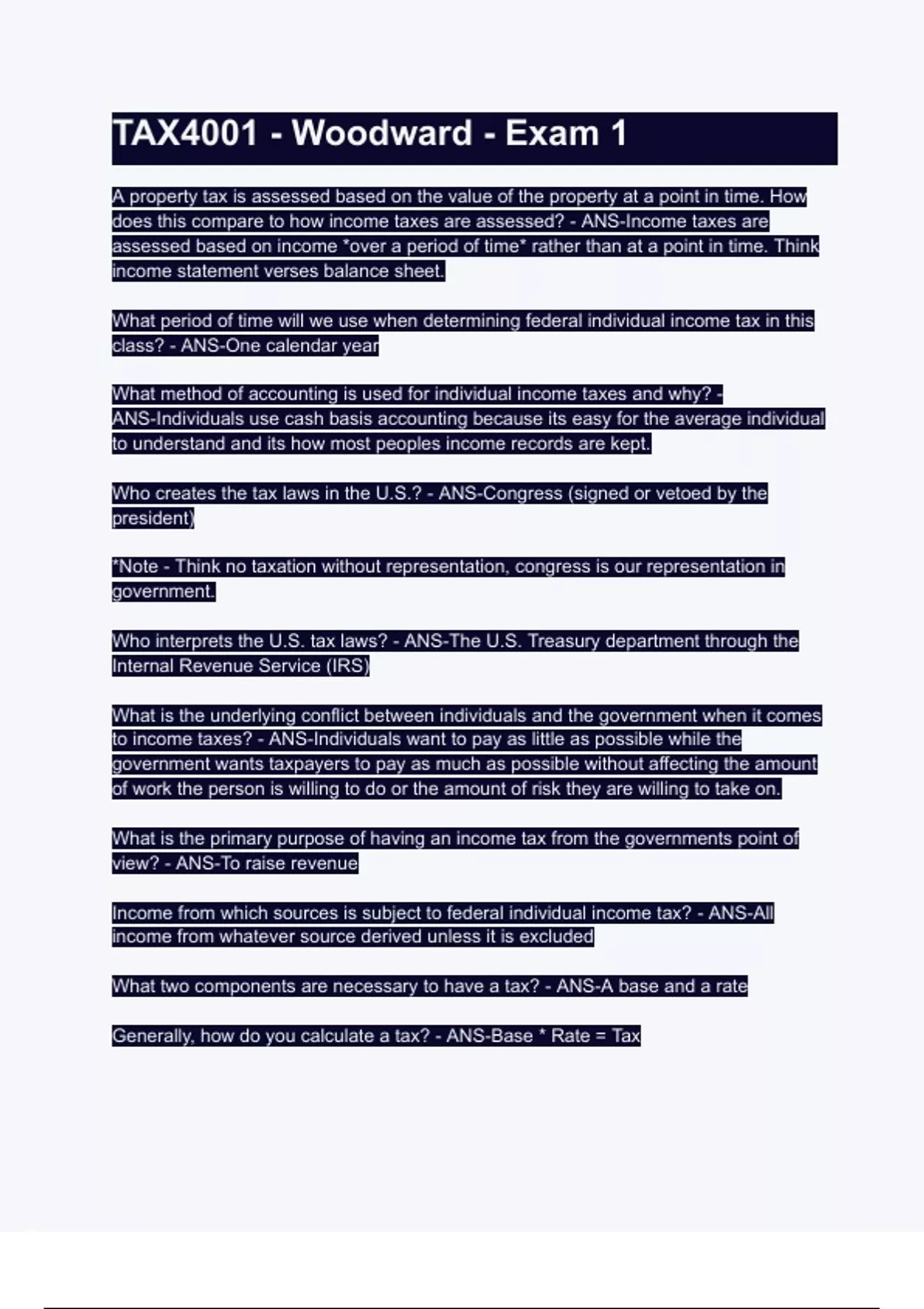 TAX4001 - Woodward - Exam 1

A property tax is assessed based on the value of the property at a point in time. How does this compare to how income taxes are assessed? - ANS-Income taxes are assessed based on income *over a period of time* rather than at a point in time. Think income statement verses balance sheet.

What period of time will we use when determining federal individual income tax in this class? - ANS-One calendar year

What method of accounting is used for individual income taxes and why? - ANS-Individuals use cash basis accounting because its easy for the average individual to understand and its how most peoples income records are kept.

Who creates the tax laws in the U.S.? - ANS-Congress (signed or vetoed by the president)

*Note - Think no taxation without representation, congress is our representation in government.

Who interprets the U.S. tax laws? - ANS-The U.S. Treasury department through the Internal Revenue Service (IRS)

What is the underlying conflict between individuals and the government when it comes to income taxes? - ANS-Individuals want to pay as little as possible while the government wants taxpayers to pay as much as possible without affecting the amount of work the person is willing to do or the amount of risk they are willing to take on.

What is the primary purpose of having an income tax from the governments point of view? - ANS-To raise revenue

Income from which sources is subject to federal individual income tax? - ANS-All income from whatever source derived unless it is excluded

What two components are necessary to have a tax? - ANS-A base and a rate

Generally, how do you calculate a tax? - ANS-Base * Rate = Tax